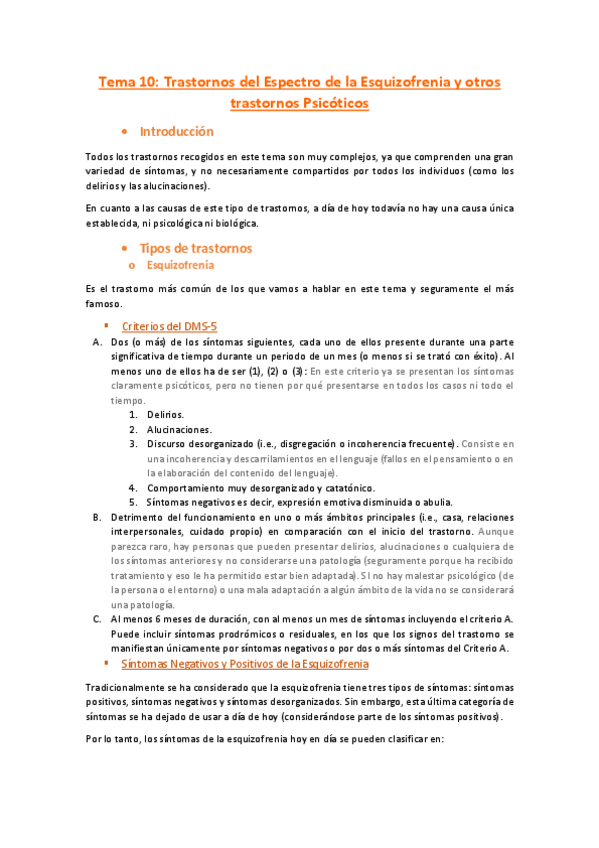 Tema 10: Trastornos del Espectro de la Esquizofrenia y otros trastornos Psicóticos

• Introducción

Todos los trastornos recogidos en este tema son muy complejos, ya que comprenden una gran variedad de síntomas, y no necesariamente compartidos por todos los individuos (como los delirios y las alucinaciones).

En cuanto a las causas de este tipo de trastornos, a día de hoy todavía no hay una causa única establecida, ni psicológica ni biológica.

• Tipos de trastornos
o Esquizofrenia

Es el trastorno más común de los que vamos a hablar en este tema y seguramente el más famoso.

▪ Criterios del DMS-5

A. Dos (o más) de los síntomas siguientes, cada uno de ellos presente durante una parte significativa de tiempo durante un periodo de un mes (o menos si se trató con éxito). Al menos uno de ellos ha de ser (1), (2) o (3): En este criterio ya se presentan los síntomas claramente psicóticos, pero no tienen por qué presentarse en todos los casos ni todo el tiempo.
1. Delirios.
2. Alucinaciones.
3. Discurso desorganizado (i.e., disgregación o incoherencia frecuente). Consiste en una incoherencia y descarrilamientos en el lenguaje (fallos en el pensamiento o en la elaboración del contenido del lenguaje).
4. Comportamiento muy desorganizado y catatónico.
5. Síntomas negativos es decir, expresión emotiva disminuida o abulia.

B. Detrimento del funcionamiento en uno o más ámbitos principales (i.e., casa, relaciones interpersonales, cuidado propio) en comparación con el inicio del trastorno. Aunque parezca raro, hay personas que pueden presentar delirios, alucinaciones o cualquiera de los síntomas anteriores y no considerarse una patología (seguramente porque ha recibido tratamiento y eso le ha permitido estar bien adaptada). Si no hay malestar psicológico (de la persona o el entorno) o una mala adaptación a algún ámbito de la vida no se considerará una patología.

C. Al menos 6 meses de duración, con al menos un mes de síntomas incluyendo el criterio A. Puede incluir síntomas prodrómicos o residuales, en los que los signos del trastorno se manifiestan únicamente por síntomas negativos o por dos o más síntomas del Criterio A.

▪ Síntomas Negativos y Positivos de la Esquizofrenia

Tradicionalmente se ha considerado que la esquizofrenia tiene tres tipos de síntomas: síntomas positivos, síntomas negativos y síntomas desorganizados. Sin embargo, esta última categoría de síntomas se ha dejado de usar a día de hoy (considerándose parte de los síntomas positivos).

Por lo tanto, los síntomas de la esquizofrenia hoy en día se pueden clasificar en: